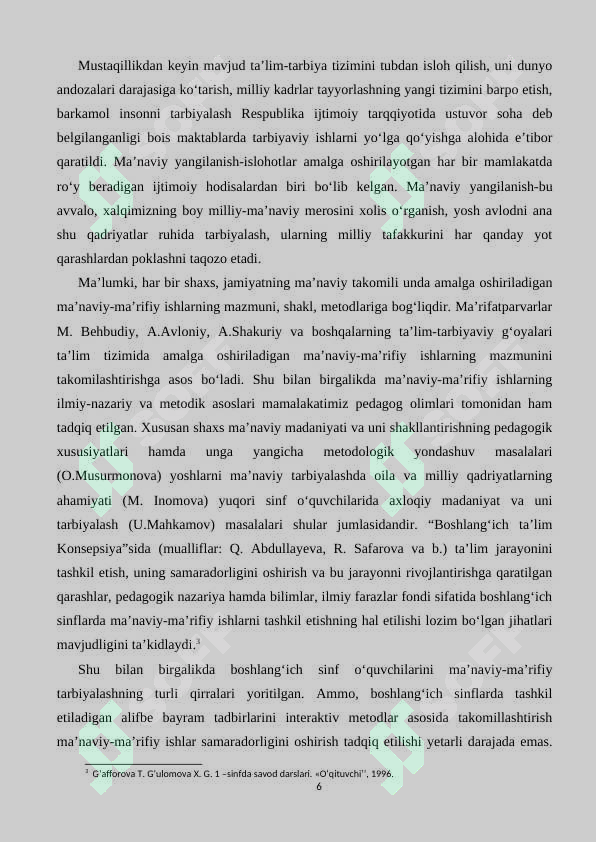 Mustaqillikdan keyin mavjud ta'lim-tarbiya tizimini tubdan isloh qilish, uni dunyo andozalari darajasiga ko'tarish, milliy kadrlar tayyorlashning yangi tizimini barpo etish, barkamol insonni tarbiyalash Respublika ijtimoiy tarqqiyotida ustuvor soha deb belgilanganligi bois maktablarda tarbiyaviy ishlarni yo'lga qo'yishga alohida e'tibor qaratildi. Ma'naviy yangilanish-islohotlar amalga oshirilayotgan har bir mamlakatda ro'y beradigan ijtimoiy hodisalardan biri bo'lib kelgan. Ma'naviy yangilanish-bu avvalo, xalqimizning boy milliy-ma'naviy merosini xolis o'rganish, yosh avlodni ana shu qadriyatlar ruhida tarbiyalash, ularning milliy tafakkurini har qanday yot qarashlardan poklashni taqozo etadi.

Ma'lumki, har bir shaxs, jamiyatning ma'naviy takomili unda amalga oshiriladigan ma'naviy-ma'rifiy ishlarning mazmuni, shakl, metodlariga bog'liqdir. Ma'rifatparvarlar M. Behbudiy, A.Avloniy, A.Shakuriy va boshqalarning ta'lim-tarbiyaviy g'oyalari ta'lim tizimida amalga oshiriladigan ma'naviy-ma'rifiy ishlarning mazmunini takomilashtirishga asos bo'ladi. Shu bilan birgalikda ma'naviy-ma'rifiy ishlarning ilmiy-nazariy va metodik asoslari mamalakatimiz pedagog olimlari tomonidan ham tadqiq etilgan. Xususan shaxs ma'naviy madaniyati va uni shakllantirishning pedagogik xususiyatlari hamda unga yangicha metodologik yondashuv masalalari (O.Musurmonova) yoshlarni ma'naviy tarbiyalashda oila va milliy qadriyatlarning ahamiyati (M. Inomova) yuqori sinf o'quvchilarida axloqiy madaniyat va uni tarbiyalash (U.Mahkamov) masalalari shular jumlasidandir. "Boshlang'ich ta'lim Konsepsiya"sida (mualliflar: Q. Abdullayeva, R. Safarova va b.) ta'lim jarayonini tashkil etish, uning samaradorligini oshirish va bu jarayonni rivojlantirishga qaratilgan qarashlar, pedagogik nazariya hamda bilimlar, ilmiy farazlar fondi sifatida boshlang'ich sinflarda ma'naviy-ma'rifiy ishlarni tashkil etishning hal etilishi lozim bo'lgan jihatlari mavjudligini ta'kidlaydi.$^{3}$

Shu bilan birgalikda boshlang'ich sinf o'quvchilarini ma'naviy-ma'rifiy tarbiyalashning turli qirralari yoritilgan. Ammo, boshlang'ich sinflarda tashkil etiladigan alifbe bayram tadbirlarini interaktiv metodlar asosida takomillashtirish ma'naviy-ma'rifiy ishlar samaradorligini oshirish tadqiq etilishi yetarli darajada emas.

$^{3}$ G'afforova T. G'ulomova X. G. 1 –sinfda savod darslari. «O'qituvchi'', 1996.

6